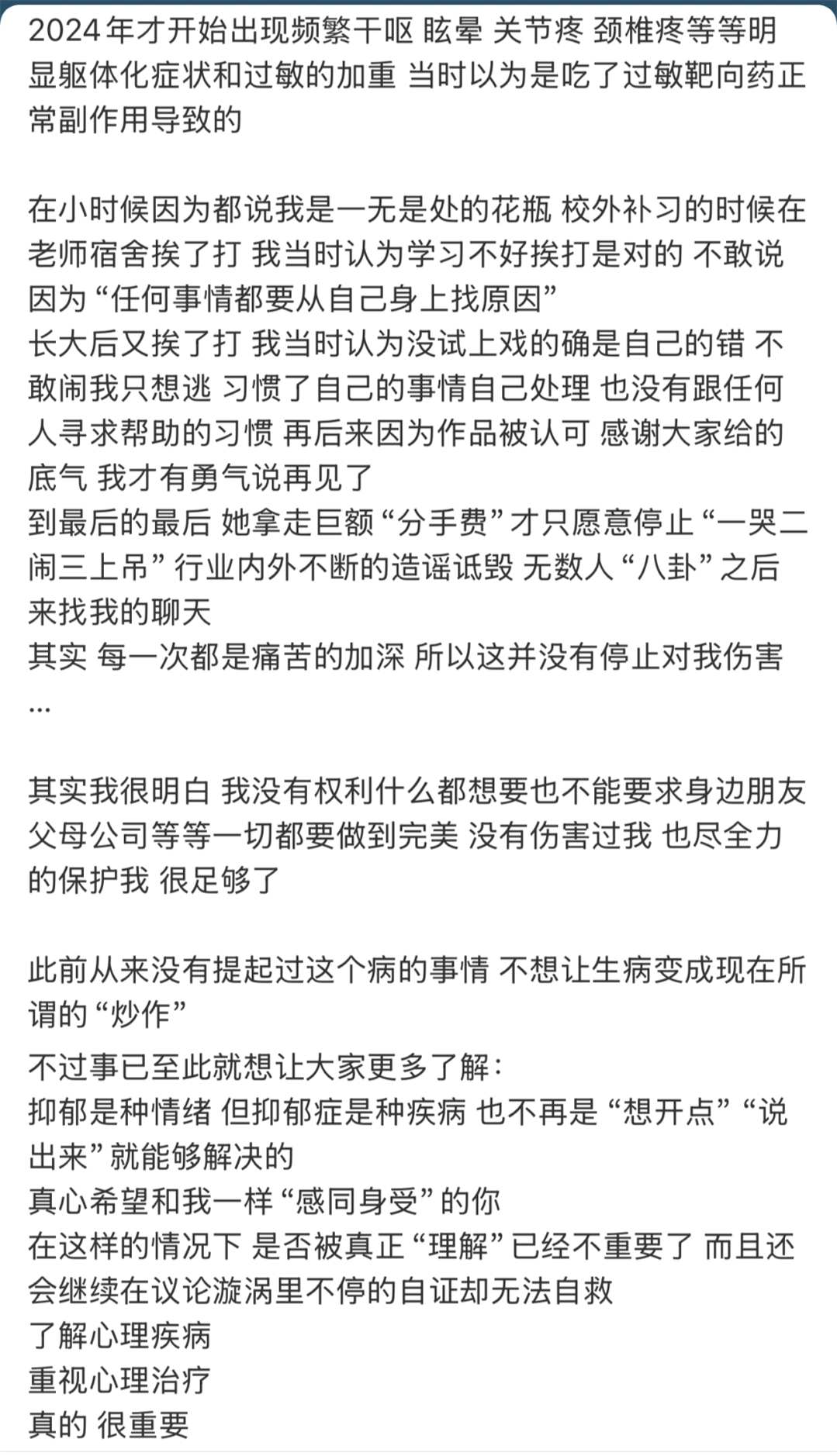 2024年才开始出现频繁干呕 眩晕 关节疼 颈椎疼等等明显躯体化症状和过敏的加重 当时以为是吃了过敏靶向药正常副作用导致的

在小时候因为都说我是一无是处的花瓶 校外补习的时候在老师宿舍挨了打 我当时认为学习不好挨打是对的 不敢说 因为“任何事情都要从自己身上找原因”
长大后又挨了打 我当时认为没试上戏的确是自己的错 不敢闹我只想逃 习惯了自己的事情自己处理 也没有跟任何人寻求帮助的习惯 再后来因为作品被认可 感谢大家给的底气 我才有勇气说再见了
到最后的最后 她拿走巨额“分手费”才只愿意停止“一哭二闹三上吊”行业内外不断的造谣诋毁 无数人“八卦”之后来找我的聊天
其实 每一次都是痛苦的加深 所以这并没有停止对我伤害
...

其实我很明白 我没有权利什么都想要也不能要求身边朋友父母公司等等一切都要做到完美 没有伤害过我 也尽全力的保护我 很足够了

此前从来没有提起过这个病的事情 不想让生病变成现在所谓的“炒作”
不过事已至此就想让大家更多了解：
抑郁是种情绪 但抑郁症是种疾病 也不再是“想开点”“说出来”就能够解决的
真心希望和我一样“感同身受”的你
在这样的情况下 是否被真正“理解”已经不重要了 而且还会继续在议论漩涡里不停的自证却无法自救
了解心理疾病
重视心理治疗
真的 很重要